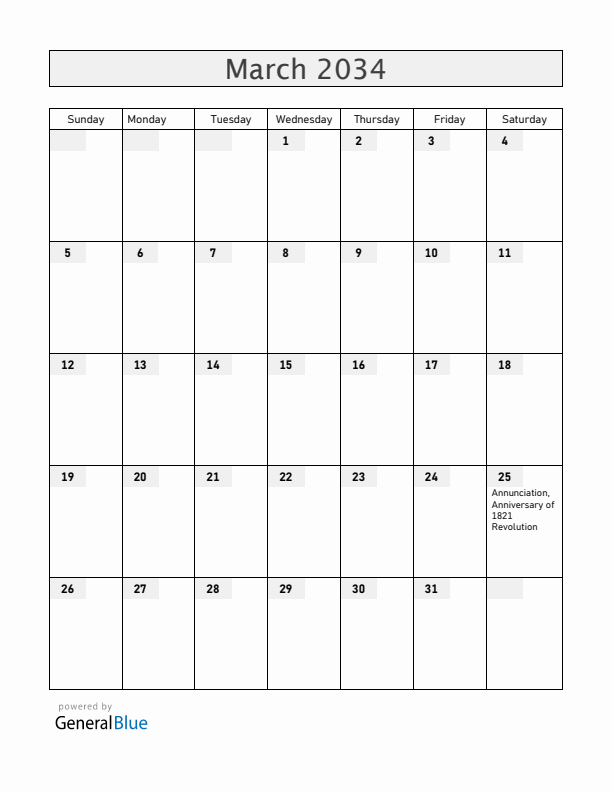 March 2034

| Sunday | Monday | Tuesday | Wednesday | Thursday | Friday | Saturday |
|---|---|---|---|---|---|---|
| | | | 1 | 2 | 3 | 4 |
| 5 | 6 | 7 | 8 | 9 | 10 | 11 |
| 12 | 13 | 14 | 15 | 16 | 17 | 18 |
| 19 | 20 | 21 | 22 | 23 | 24 | 25 Annunciation, Anniversary of 1821 Revolution |
| 26 | 27 | 28 | 29 | 30 | 31 | |

powered by
GeneralBlue